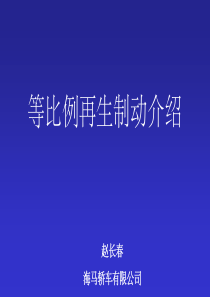 等比例再生制动介绍

赵长春

海马轿车有限公司